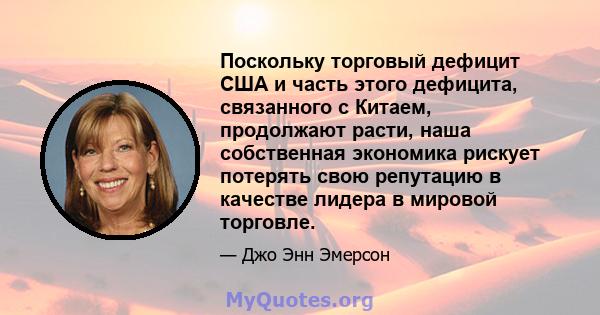 Поскольку торговый дефицит США и часть этого дефицита, связанного с Китаем, продолжают расти, наша собственная экономика рискует потерять свою репутацию в качестве лидера в мировой торговле.

— Джо Энн Эмерсон

MyQuotes.org